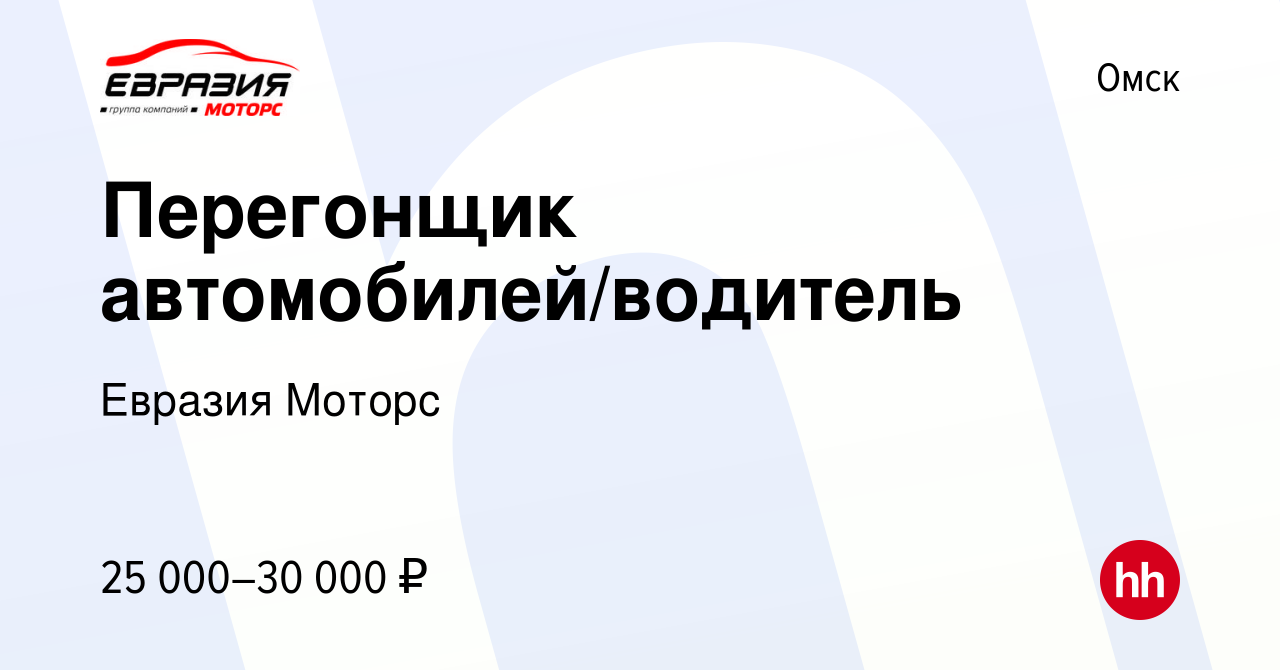 ЕВРАЗИЯ
группа компаний МОТОРС

Омск

Перегонщик автомобилей/водитель

Евразия Моторс

25 000–30 000 ₽

hh